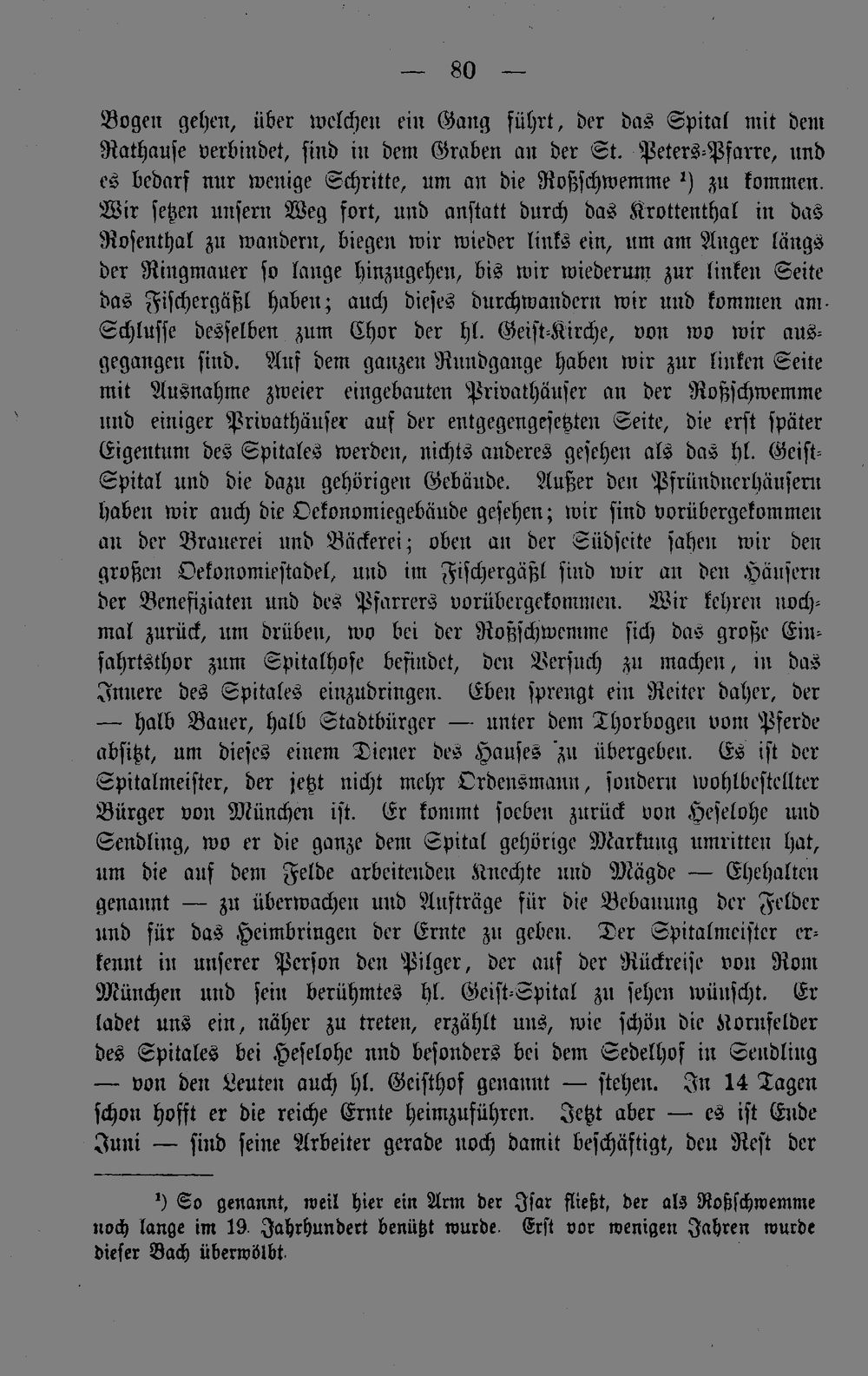 — 80 —

Bogen gehen, über welchen ein Gang führt, der das Spital mit dem Rathause verbindet, sind in dem Graben an der St. Peters-Pfarre, und es bedarf nur wenige Schritte, um an die Roßschwemme $^{1}$) zu kommen. Wir setzen unsern Weg fort, und anstatt durch das Krottenthal in das Rosenthal zu wandern, biegen wir wieder links ein, um am Anger längs der Ringmauer so lange hinzugehen, bis wir wiederum zur linken Seite das Fischergäßl haben; auch dieses durchwandern wir und kommen am Schlusse desselben zum Chor der hl. Geist-Kirche, von wo wir ausgegangen sind. Auf dem ganzen Rundgange haben wir zur linken Seite mit Ausnahme zweier eingebauten Privathäuser an der Roßschwemme und einiger Privathäuser auf der entgegengesetzten Seite, die erst später Eigentum des Spitales werden, nichts anderes gesehen als das hl. Geist-Spital und die dazu gehörigen Gebäude. Außer den Pfründnerhäusern haben wir auch die Oekonomiegebäude gesehen; wir sind vorübergekommen an der Brauerei und Bäckerei; oben an der Südseite sahen wir den großen Oekonomiestadel, und im Fischergäßl sind wir an den Häusern der Benefiziaten und des Pfarrers vorübergekommen. Wir kehren nochmal zurück, um drüben, wo bei der Roßschwemme sich das große Einfahrtsthor zum Spitalhofe befindet, den Versuch zu machen, in das Innere des Spitales einzudringen. Eben sprengt ein Reiter daher, der — halb Bauer, halb Stadtbürger — unter dem Thorbogen vom Pferde absitzt, um dieses einem Diener des Hauses zu übergeben. Es ist der Spitalmeister, der jetzt nicht mehr Ordensmann, sondern wohlbestellter Bürger von München ist. Er kommt soeben zurück von Heselohe und Sendling, wo er die ganze dem Spital gehörige Markung umritten hat, um die auf dem Felde arbeitenden Knechte und Mägde — Ehehalten genannt — zu überwachen und Aufträge für die Bebauung der Felder und für das Heimbringen der Ernte zu geben. Der Spitalmeister erkennt in unserer Person den Pilger, der auf der Rückreise von Rom München und sein berühmtes hl. Geist-Spital zu sehen wünscht. Er ladet uns ein, näher zu treten, erzählt uns, wie schön die Kornfelder des Spitales bei Heselohe nnd besonders bei dem Sedelhof in Sendling — von den Leuten auch hl. Geisthof genannt — stehen. In 14 Tagen schon hofft er die reiche Ernte heimzuführen. Jetzt aber — es ist Ende Juni — sind seine Arbeiter gerade noch damit beschäftigt, den Rest der

$^{1}$) So genannt, weil hier ein Arm der Isar fließt, der als Roßschwemme noch lange im 19. Jahrhundert benützt wurde. Erst vor wenigen Jahren wurde dieser Bach überwölbt.